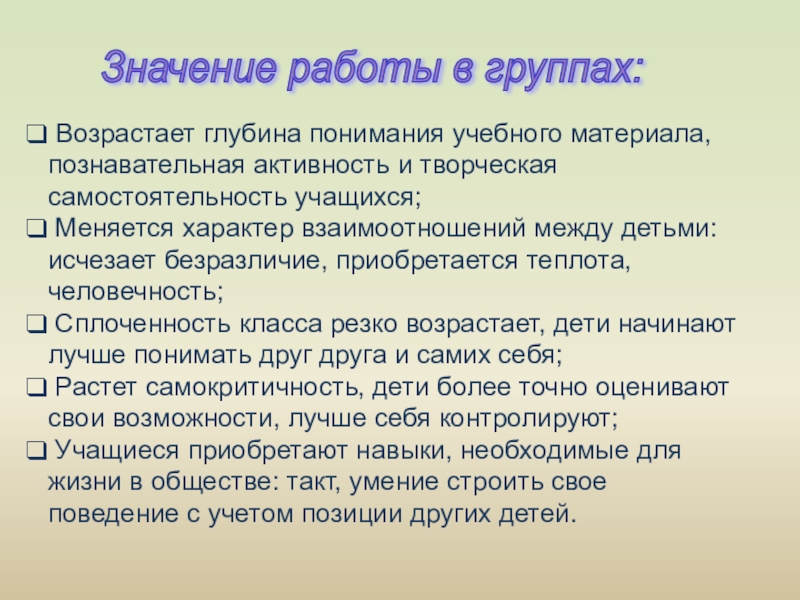 Значение работы в группах:

❑ Возрастает глубина понимания учебного материала, познавательная активность и творческая самостоятельность учащихся;
❑ Меняется характер взаимоотношений между детьми: исчезает безразличие, приобретается теплота, человечность;
❑ Сплоченность класса резко возрастает, дети начинают лучше понимать друг друга и самих себя;
❑ Растет самокритичность, дети более точно оценивают свои возможности, лучше себя контролируют;
❑ Учащиеся приобретают навыки, необходимые для жизни в обществе: такт, умение строить свое поведение с учетом позиции других детей.